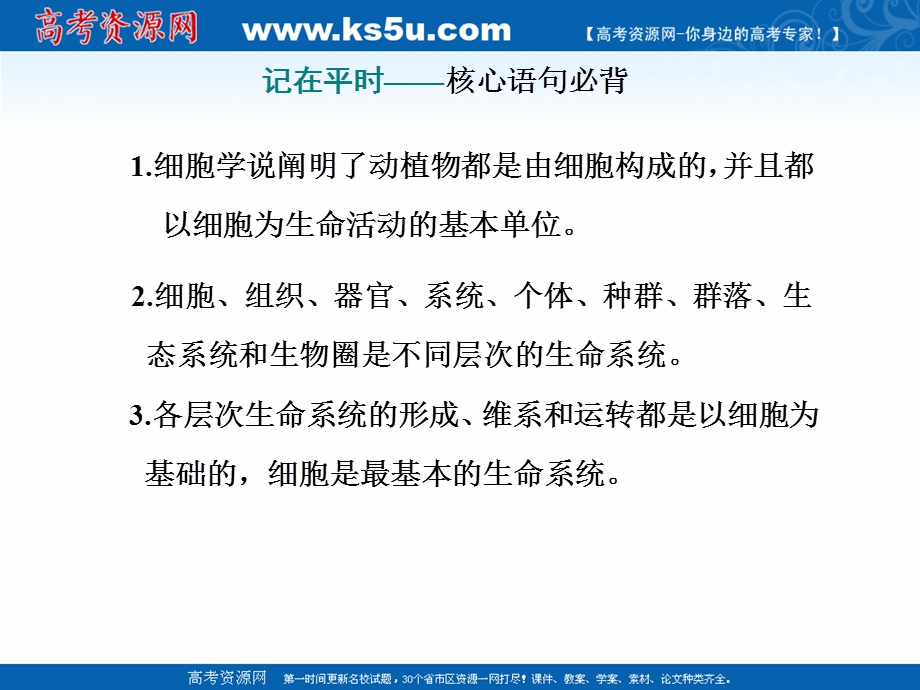 高考资源网 www.ks5u.com 【高考资源网-你身边的高考专家！】

记在平时——核心语句必背

1.细胞学说阐明了动植物都是由细胞构成的，并且都以细胞为生命活动的基本单位。

2.细胞、组织、器官、系统、个体、种群、群落、生态系统和生物圈是不同层次的生命系统。

3.各层次生命系统的形成、维系和运转都是以细胞为基础的，细胞是最基本的生命系统。

高考资源网 第一时间更新名校试题，30个省市区资源一网打尽！课件、教案、学案、素材、论文种类齐全。